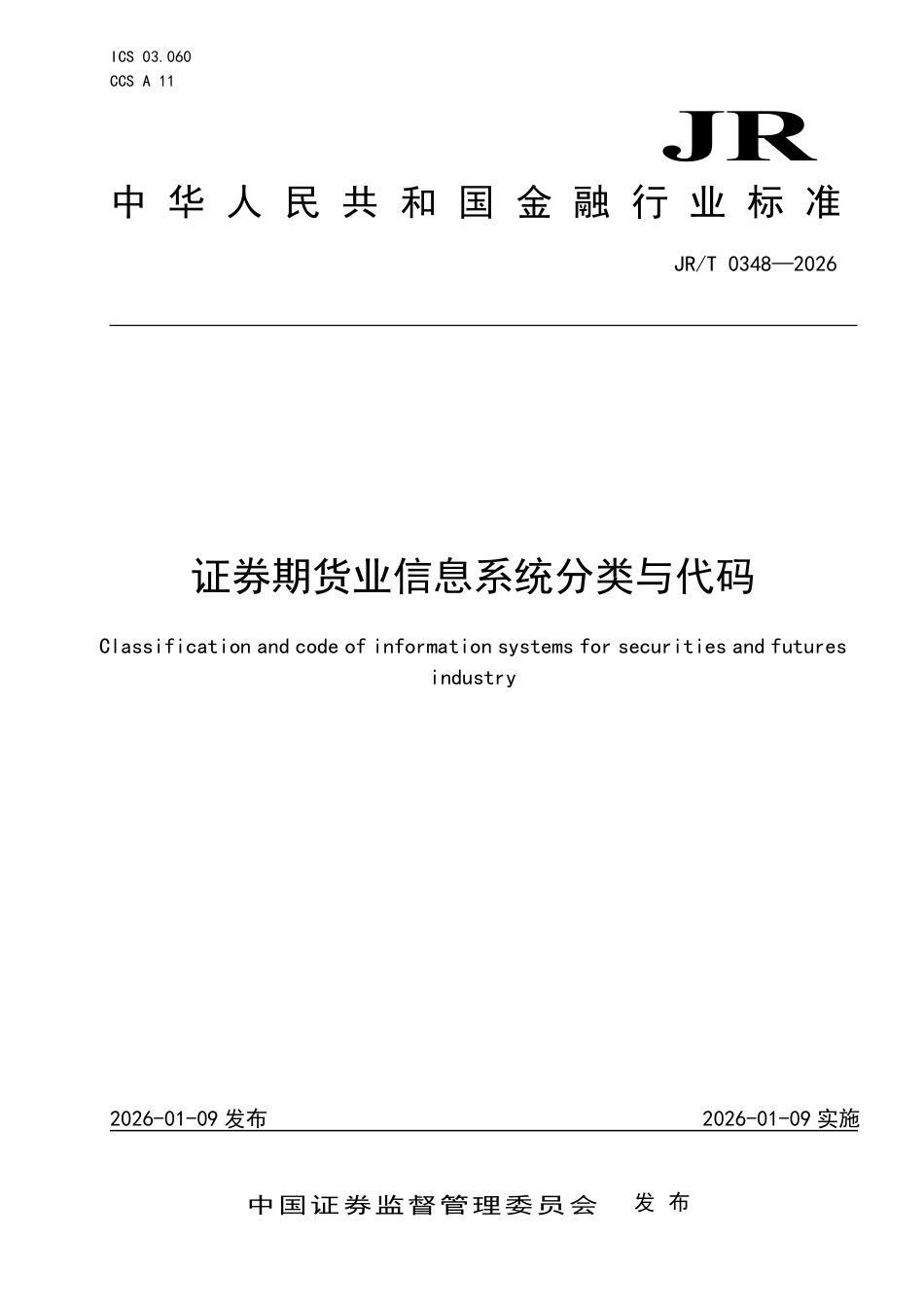 ICS 03.060
CCS A 11

JR

中华人民共和国金融行业标准

JR/T 0348—2026

证券期货业信息系统分类与代码

Classification and code of information systems for securities and futures industry

2026-01-09 发布

2026-01-09 实施

中国证券监督管理委员会 发布